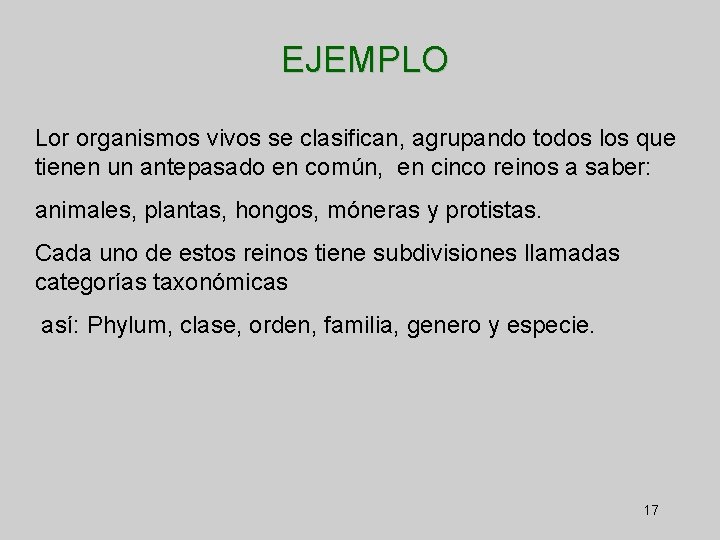 EJEMPLO

Lor organismos vivos se clasifican, agrupando todos los que tienen un antepasado en común, en cinco reinos a saber:

animales, plantas, hongos, móneras y protistas.

Cada uno de estos reinos tiene subdivisiones llamadas categorías taxonómicas

así: Phylum, clase, orden, familia, genero y especie.

17